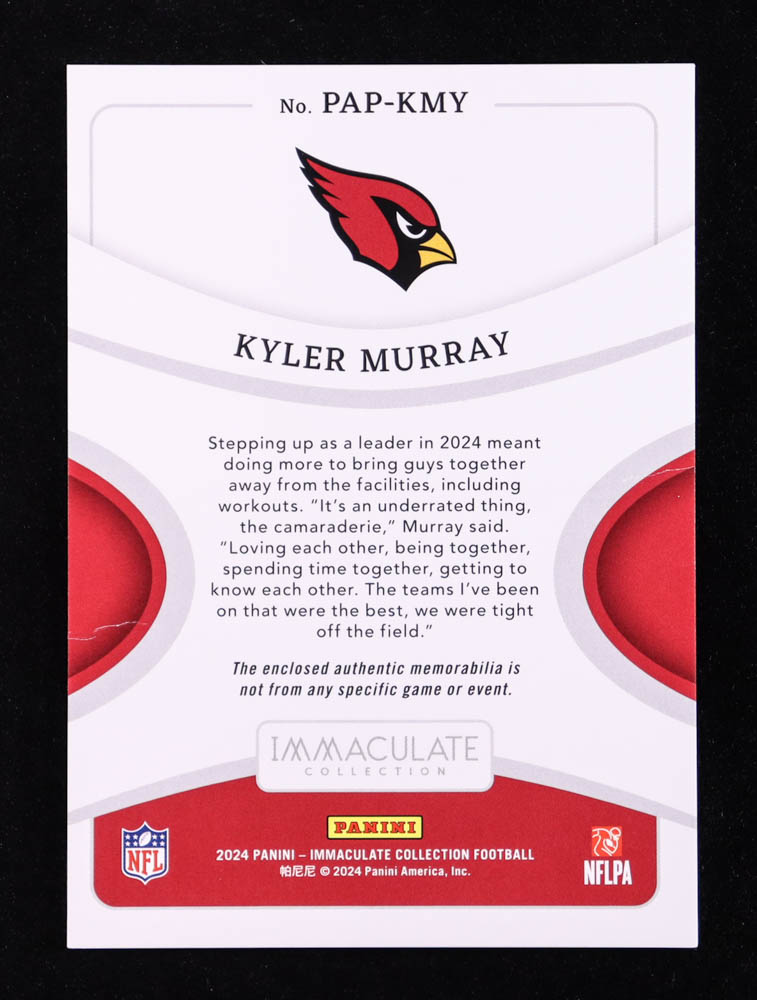 No. PAP-KMY

KYLER MURRAY

Stepping up as a leader in 2024 meant doing more to bring guys together away from the facilities, including workouts. "It's an underrated thing, the camaraderie," Murray said. "Loving each other, being together, spending time together, getting to know each other. The teams I've been on that were the best, we were tight off the field."

The enclosed authentic memorabilia is not from any specific game or event.

IMMACULATE
COLLECTION

NFL

PANINI
2024 PANINI – IMMACULATE COLLECTION FOOTBALL
帕尼尼 © 2024 Panini America, Inc.

NFLPA